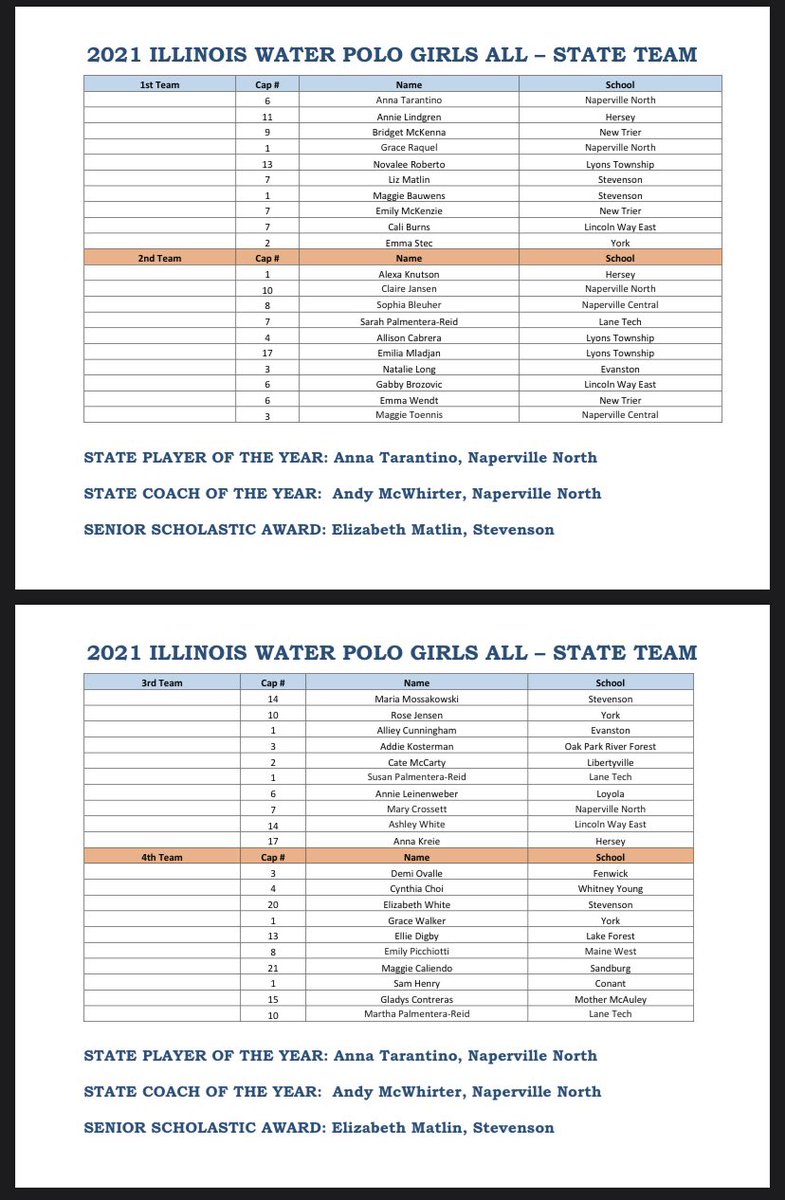 2021 ILLINOIS WATER POLO GIRLS ALL – STATE TEAM

| 1st Team | Cap # | Name | School |
|---|---|---|---|
| | 6 | Anna Tarantino | Naperville North |
| | 11 | Annie Lindgren | Hersey |
| | 9 | Bridget McKenna | New Trier |
| | 1 | Grace Raquel | Naperville North |
| | 13 | Novalee Roberto | Lyons Township |
| | 7 | Liz Matlin | Stevenson |
| | 1 | Maggie Bauwens | Stevenson |
| | 7 | Emily McKenzie | New Trier |
| | 7 | Cali Burns | Lincoln Way East |
| | 2 | Emma Stec | York |
| 2nd Team | Cap # | Name | School |
| | 1 | Alexa Knutson | Hersey |
| | 10 | Claire Jansen | Naperville North |
| | 8 | Sophia Bleuher | Naperville Central |
| | 7 | Sarah Palmentera-Reid | Lane Tech |
| | 4 | Allison Cabrera | Lyons Township |
| | 17 | Emilia Mladjan | Lyons Township |
| | 3 | Natalie Long | Evanston |
| | 6 | Gabby Brozovic | Lincoln Way East |
| | 6 | Emma Wendt | New Trier |
| | 3 | Maggie Toennis | Naperville Central |

STATE PLAYER OF THE YEAR: Anna Tarantino, Naperville North

STATE COACH OF THE YEAR: Andy McWhirter, Naperville North

SENIOR SCHOLASTIC AWARD: Elizabeth Matlin, Stevenson

2021 ILLINOIS WATER POLO GIRLS ALL – STATE TEAM

| 3rd Team | Cap # | Name | School |
|---|---|---|---|
| | 14 | Maria Mossakowski | Stevenson |
| | 10 | Rose Jensen | York |
| | 1 | Alliey Cunningham | Evanston |
| | 3 | Addie Kosterman | Oak Park River Forest |
| | 2 | Cate McCarty | Libertyville |
| | 1 | Susan Palmentera-Reid | Lane Tech |
| | 6 | Annie Leinenweber | Loyola |
| | 7 | Mary Crossett | Naperville North |
| | 14 | Ashley White | Lincoln Way East |
| | 17 | Anna Kreie | Hersey |
| 4th Team | Cap # | Name | School |
| | 3 | Demi Ovalle | Fenwick |
| | 4 | Cynthia Choi | Whitney Young |
| | 20 | Elizabeth White | Stevenson |
| | 1 | Grace Walker | York |
| | 13 | Ellie Digby | Lake Forest |
| | 8 | Emily Picchiotti | Maine West |
| | 21 | Maggie Caliendo | Sandburg |
| | 1 | Sam Henry | Conant |
| | 15 | Gladys Contreras | Mother McAuley |
| | 10 | Martha Palmentera-Reid | Lane Tech |

STATE PLAYER OF THE YEAR: Anna Tarantino, Naperville North

STATE COACH OF THE YEAR: Andy McWhirter, Naperville North

SENIOR SCHOLASTIC AWARD: Elizabeth Matlin, Stevenson